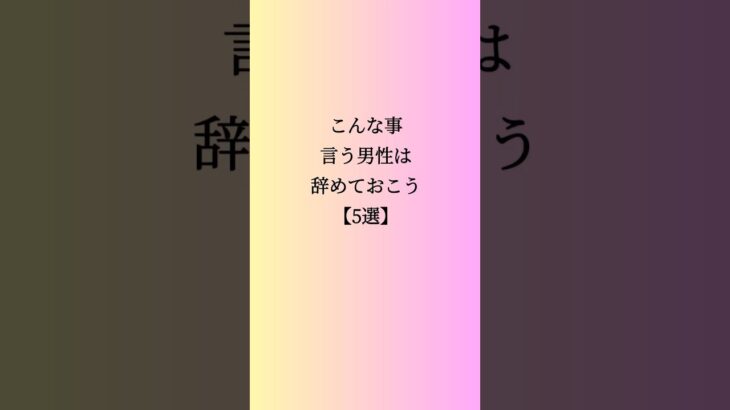 こんな事
言う男性は
辞めておこう
【5選】